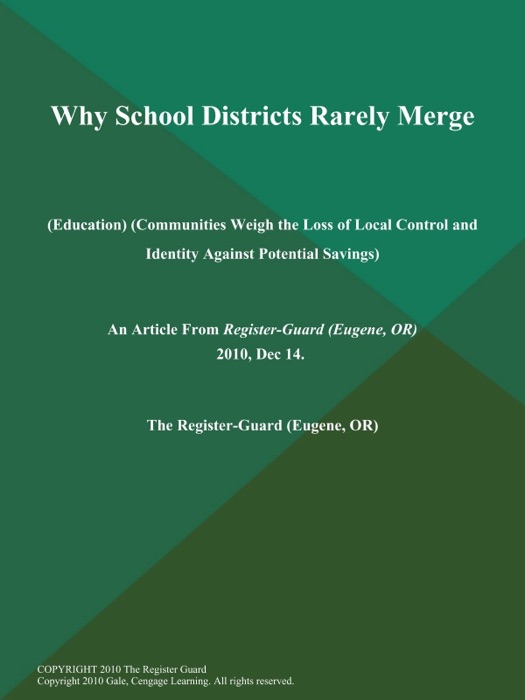 Why School Districts Rarely Merge

(Education) (Communities Weigh the Loss of Local Control and Identity Against Potential Savings)

An Article From Register-Guard (Eugene, OR)
2010, Dec 14.

The Register-Guard (Eugene, OR)

COPYRIGHT 2010 The Register Guard
Copyright 2010 Gale, Cengage Learning. All rights reserved.